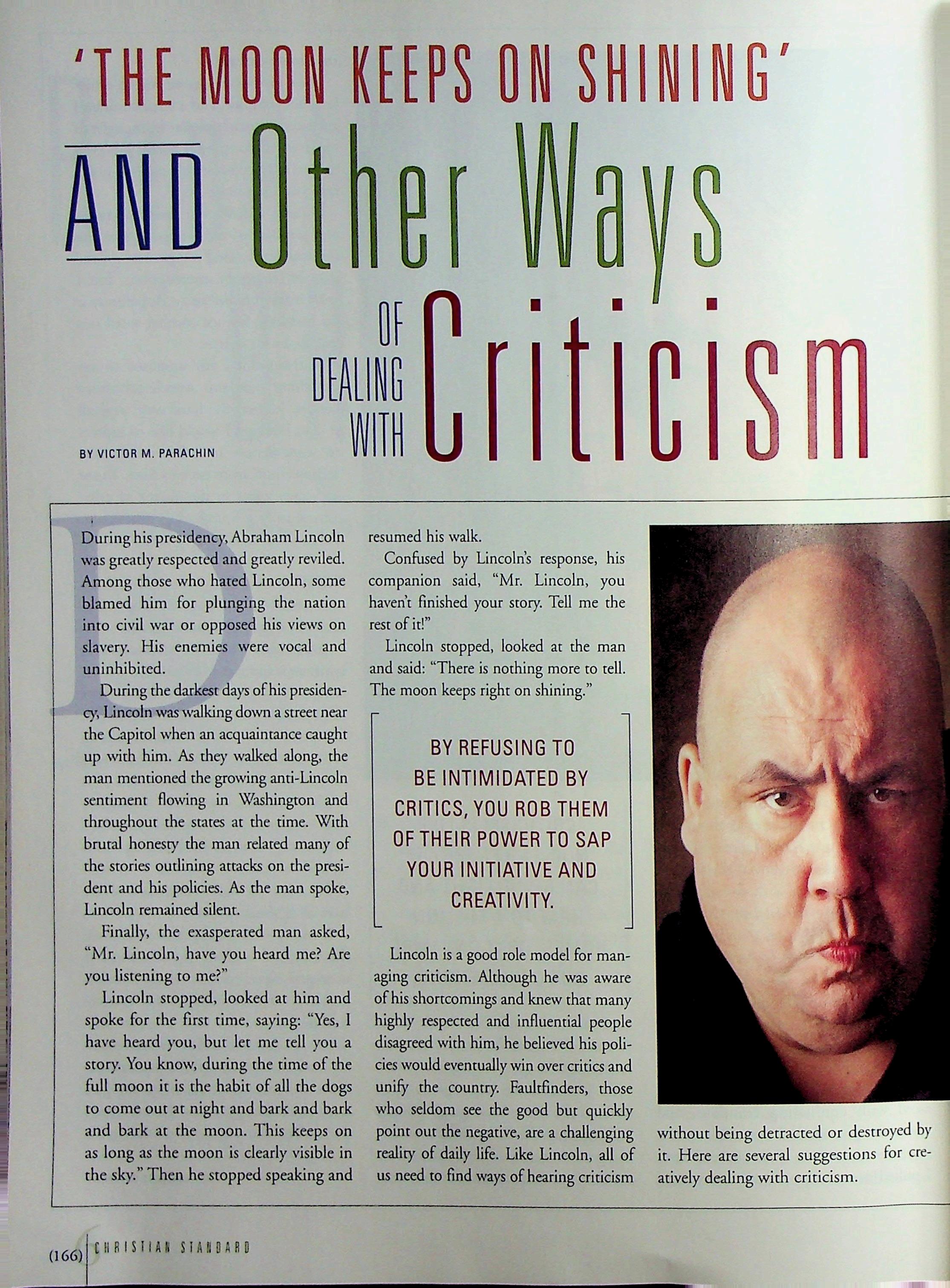 'THE MOON KEEPS ON SHINING'

AND Other Ways

OF DEALING WITH Criticism

BY VICTOR M. PARACHIN

During his presidency, Abraham Lincoln was greatly respected and greatly reviled. Among those who hated Lincoln, some blamed him for plunging the nation into civil war or opposed his views on slavery. His enemies were vocal and uninhibited.

During the darkest days of his presidency, Lincoln was walking down a street near the Capitol when an acquaintance caught up with him. As they walked along, the man mentioned the growing anti-Lincoln sentiment flowing in Washington and throughout the states at the time. With brutal honesty the man related many of the stories outlining attacks on the president and his policies. As the man spoke, Lincoln remained silent.

Finally, the exasperated man asked, "Mr. Lincoln, have you heard me? Are you listening to me?"

Lincoln stopped, looked at him and spoke for the first time, saying: "Yes, I have heard you, but let me tell you a story. You know, during the time of the full moon it is the habit of all the dogs to come out at night and bark and bark and bark at the moon. This keeps on as long as the moon is clearly visible in the sky." Then he stopped speaking and resumed his walk.

Confused by Lincoln's response, his companion said, "Mr. Lincoln, you haven't finished your story. Tell me the rest of it!"

Lincoln stopped, looked at the man and said: "There is nothing more to tell. The moon keeps right on shining."

BY REFUSING TO BE INTIMIDATED BY CRITICS, YOU ROB THEM OF THEIR POWER TO SAP YOUR INITIATIVE AND CREATIVITY.

Lincoln is a good role model for managing criticism. Although he was aware of his shortcomings and knew that many highly respected and influential people disagreed with him, he believed his policies would eventually win over critics and unify the country. Faultfinders, those who seldom see the good but quickly point out the negative, are a challenging reality of daily life. Like Lincoln, all of us need to find ways of hearing criticism without being detracted or destroyed by it. Here are several suggestions for creatively dealing with criticism.

(166) CHRISTIAN STANDARD